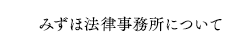 みずほ法律事務所について